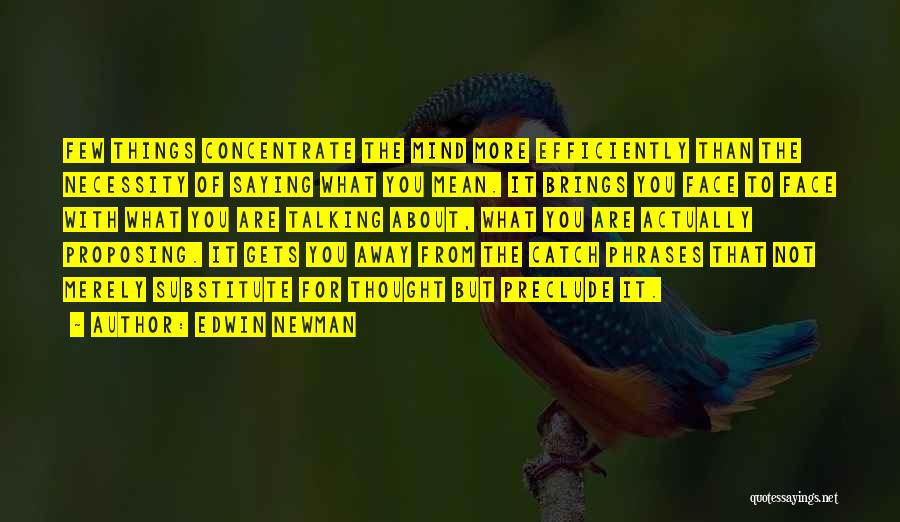 FEW THINGS CONCENTRATE THE MIND MORE EFFICIENTLY THAN THE NECESSITY OF SAYING WHAT YOU MEAN. IT BRINGS YOU FACE TO FACE WITH WHAT YOU ARE TALKING ABOUT, WHAT YOU ARE ACTUALLY PROPOSING. IT GETS YOU AWAY FROM THE CATCH PHRASES THAT NOT MERELY SUBSTITUTE FOR THOUGHT BUT PRECLUDE IT.

- AUTHOR: EDWIN NEWMAN

quotessayings.net